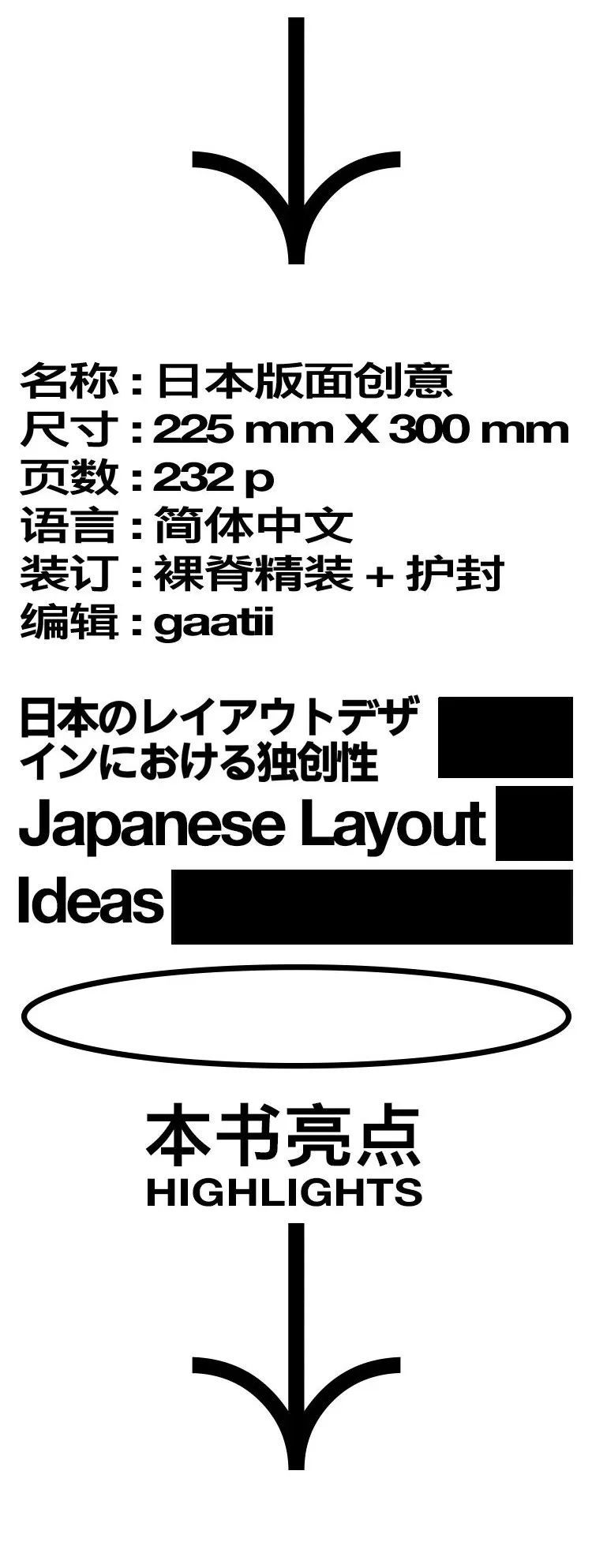 名称：日本版面创意
尺寸：225 mm X 300 mm
页数：232 p
语言：简体中文
装订：裸脊精装 + 护封
编辑：gaatii

日本のレイアウトデザインにおける独創性
Japanese Layout Ideas

本书亮点
HIGHLIGHTS